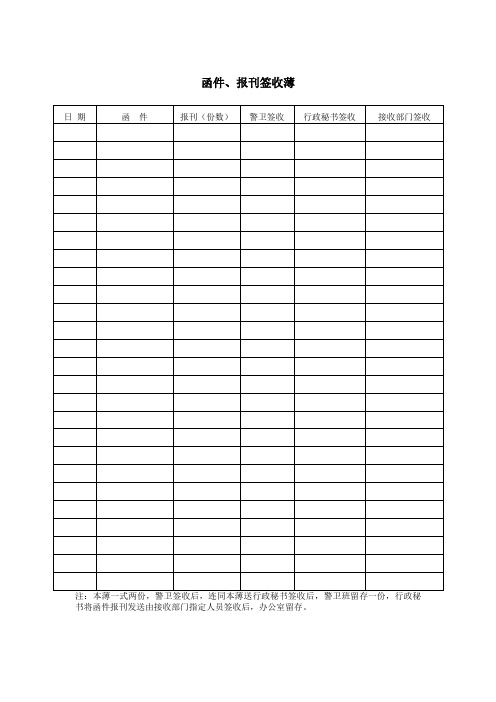 函件、报刊签收薄

| 日 期 | 函 件 | 报刊（份数） | 警卫签收 | 行政秘书签收 | 接收部门签收 |
|---|---|---|---|---|---|
| | | | | | |
| | | | | | |
| | | | | | |
| | | | | | |
| | | | | | |
| | | | | | |
| | | | | | |
| | | | | | |
| | | | | | |
| | | | | | |
| | | | | | |
| | | | | | |
| | | | | | |
| | | | | | |
| | | | | | |
| | | | | | |
| | | | | | |
| | | | | | |
| | | | | | |
| | | | | | |
| | | | | | |
| | | | | | |
| | | | | | |
| | | | | | |
| | | | | | |
| | | | | | |

注：本薄一式两份，警卫签收后，连同本薄送行政秘书签收后，警卫班留存一份，行政秘书将函件报刊发送由接收部门指定人员签收后，办公室留存。